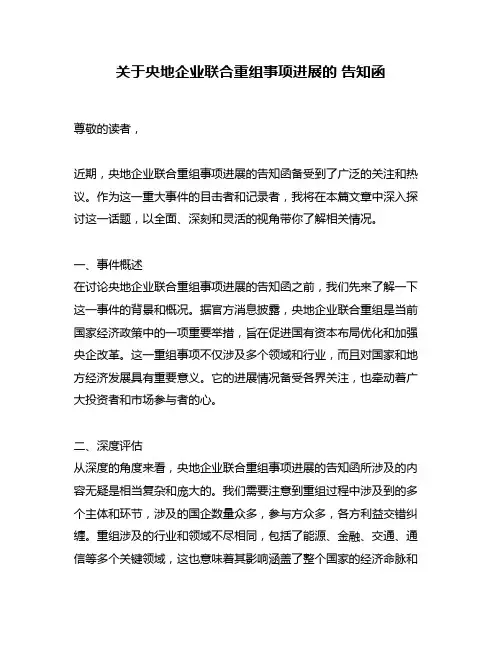 关于央地企业联合重组事项进展的 告知函

尊敬的读者，

近期，央地企业联合重组事项进展的告知函备受到了广泛的关注和热议。作为这一重大事件的目击者和记录者，我将在本篇文章中深入探讨这一话题，以全面、深刻和灵活的视角带你了解相关情况。

一、事件概述
在讨论央地企业联合重组事项进展的告知函之前，我们先来了解一下这一事件的背景和概况。据官方消息披露，央地企业联合重组是当前国家经济政策中的一项重要举措，旨在促进国有资本布局优化和加强央企改革。这一重组事项不仅涉及多个领域和行业，而且对国家和地方经济发展具有重要意义。它的进展情况备受各界关注，也牵动着广大投资者和市场参与者的心。

二、深度评估
从深度的角度来看，央地企业联合重组事项进展的告知函所涉及的内容无疑是相当复杂和庞大的。我们需要注意到重组过程中涉及到的多个主体和环节，涉及的国企数量众多，参与方众多，各方利益交错纠缠。重组涉及的行业和领域不尽相同，包括了能源、金融、交通、通信等多个关键领域，这也意味着其影响涵盖了整个国家的经济命脉和